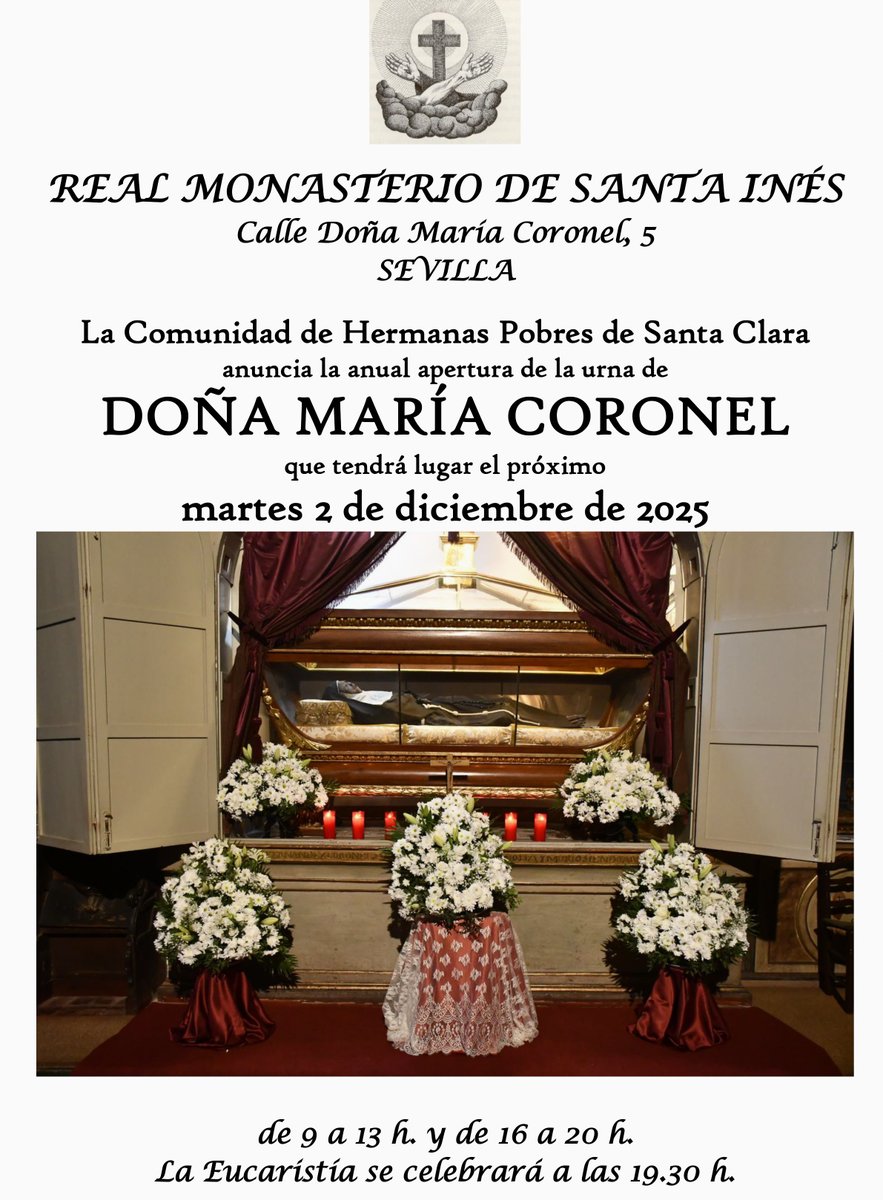 REAL MONASTERIO DE SANTA INÉS
Calle Doña María Coronel, 5
SEVILLA

La Comunidad de Hermanas Pobres de Santa Clara
anuncia la anual apertura de la urna de
DOÑA MARÍA CORONEL
que tendrá lugar el próximo
martes 2 de diciembre de 2025

de 9 a 13 h. y de 16 a 20 h.
La Eucaristía se celebrará a las 19.30 h.